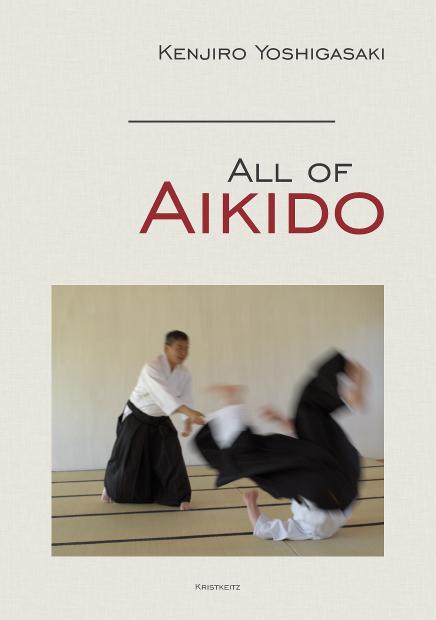 Kenjiro Yoshigasaki

All of
Aikido

Kristkeitz